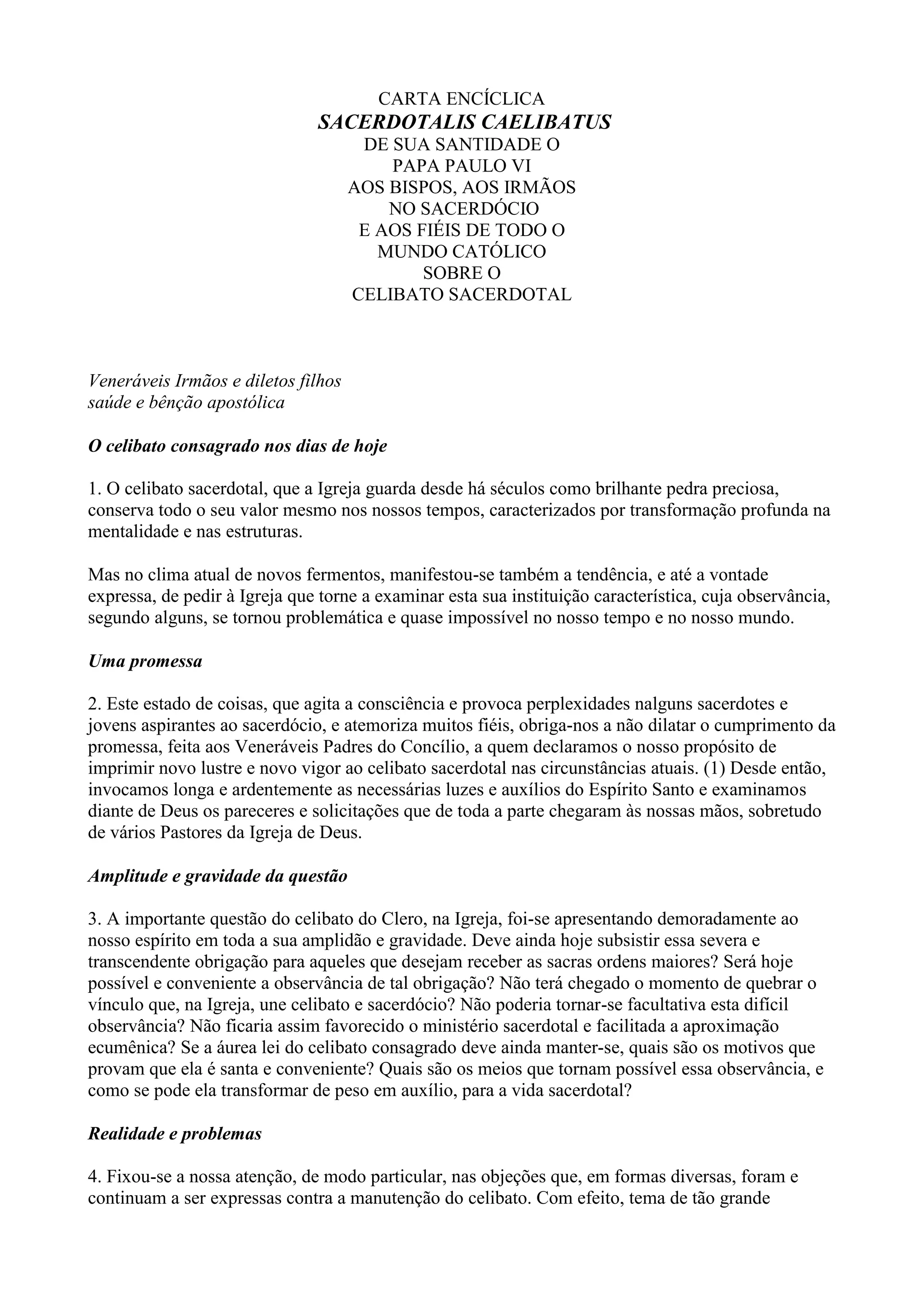 CARTA ENCÍCLICA
SACERDOTALIS CAELIBATUS
DE SUA SANTIDADE O
PAPA PAULO VI
AOS BISPOS, AOS IRMÃOS
NO SACERDÓCIO
E AOS FIÉIS DE TODO O
MUNDO CATÓLICO
SOBRE O
CELIBATO SACERDOTAL

Veneráveis Irmãos e diletos filhos
saúde e bênção apostólica

O celibato consagrado nos dias de hoje

1. O celibato sacerdotal, que a Igreja guarda desde há séculos como brilhante pedra preciosa, conserva todo o seu valor mesmo nos nossos tempos, caracterizados por transformação profunda na mentalidade e nas estruturas.

Mas no clima atual de novos fermentos, manifestou-se também a tendência, e até a vontade expressa, de pedir à Igreja que torne a examinar esta sua instituição característica, cuja observância, segundo alguns, se tornou problemática e quase impossível no nosso tempo e no nosso mundo.

Uma promessa

2. Este estado de coisas, que agita a consciência e provoca perplexidades nalguns sacerdotes e jovens aspirantes ao sacerdócio, e atemoriza muitos fiéis, obriga-nos a não dilatar o cumprimento da promessa, feita aos Veneráveis Padres do Concílio, a quem declaramos o nosso propósito de imprimir novo lustre e novo vigor ao celibato sacerdotal nas circunstâncias atuais. (1) Desde então, invocamos longa e ardentemente as necessárias luzes e auxílios do Espírito Santo e examinamos diante de Deus os pareceres e solicitações que de toda a parte chegaram às nossas mãos, sobretudo de vários Pastores da Igreja de Deus.

Amplitude e gravidade da questão

3. A importante questão do celibato do Clero, na Igreja, foi-se apresentando demoradamente ao nosso espírito em toda a sua amplidão e gravidade. Deve ainda hoje subsistir essa severa e transcendente obrigação para aqueles que desejam receber as sacras ordens maiores? Será hoje possível e conveniente a observância de tal obrigação? Não terá chegado o momento de quebrar o vínculo que, na Igreja, une celibato e sacerdócio? Não poderia tornar-se facultativa esta difícil observância? Não ficaria assim favorecido o ministério sacerdotal e facilitada a aproximação ecumênica? Se a áurea lei do celibato consagrado deve ainda manter-se, quais são os motivos que provam que ela é santa e conveniente? Quais são os meios que tornam possível essa observância, e como se pode ela transformar de peso em auxílio, para a vida sacerdotal?

Realidade e problemas

4. Fixou-se a nossa atenção, de modo particular, nas objeções que, em formas diversas, foram e continuam a ser expressas contra a manutenção do celibato. Com efeito, tema de tão grande